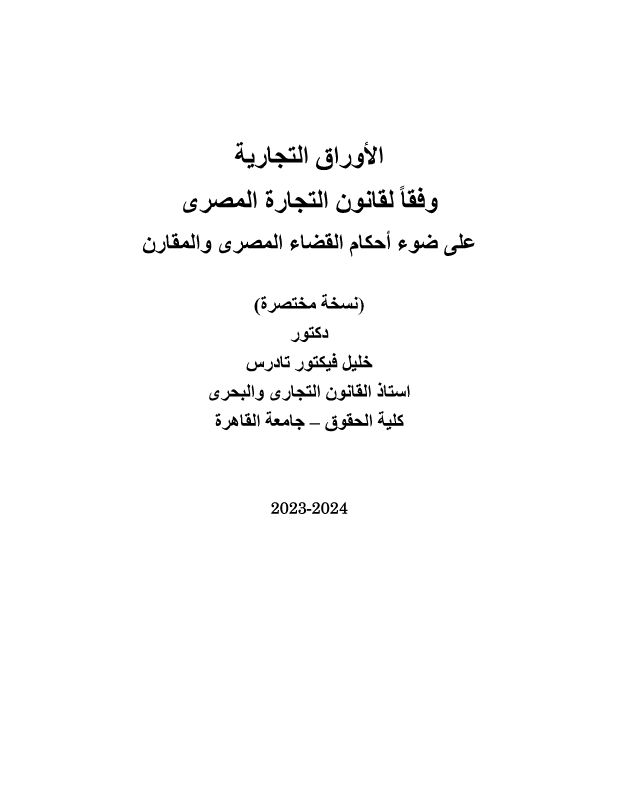 الأوراق التجارية
وفقاً لقانون التجارة المصرى
على ضوء أحكام القضاء المصرى والمقارن

(نسخة مختصرة)
دكتور
خليل فيكتور تادرس
استاذ القانون التجارى والبحرى
كلية الحقوق – جامعة القاهرة

2023-2024